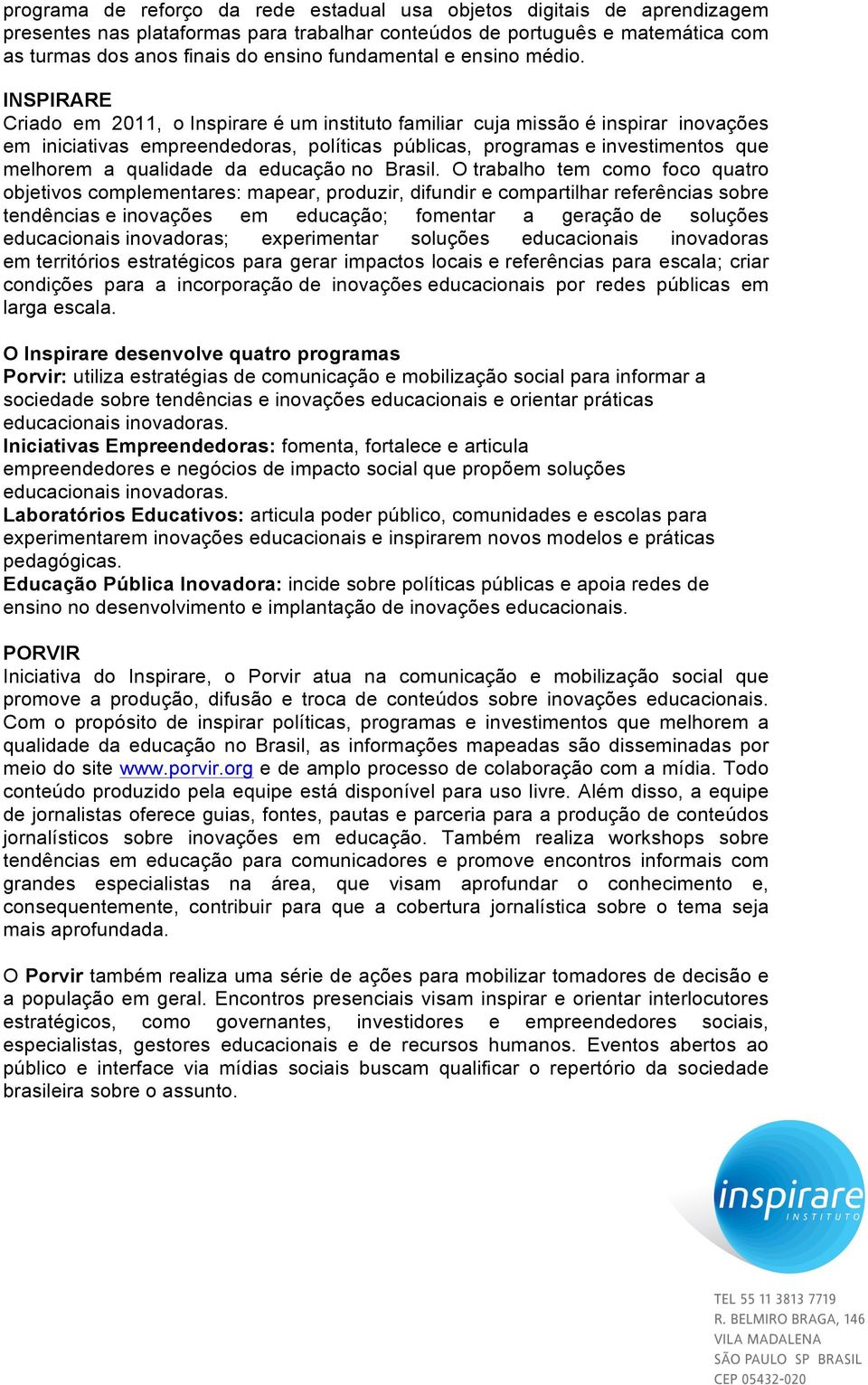 programa de reforço da rede estadual usa objetos digitais de aprendizagem presentes nas plataformas para trabalhar conteúdos de português e matemática com as turmas dos anos finais do ensino fundamental e ensino médio.

INSPIRARE
Criado em 2011, o Inspirare é um instituto familiar cuja missão é inspirar inovações em iniciativas empreendedoras, políticas públicas, programas e investimentos que melhorem a qualidade da educação no Brasil. O trabalho tem como foco quatro objetivos complementares: mapear, produzir, difundir e compartilhar referências sobre tendências e inovações em educação; fomentar a geração de soluções educacionais inovadoras; experimentar soluções educacionais inovadoras em territórios estratégicos para gerar impactos locais e referências para escala; criar condições para a incorporação de inovações educacionais por redes públicas em larga escala.

O Inspirare desenvolve quatro programas
Porvir: utiliza estratégias de comunicação e mobilização social para informar a sociedade sobre tendências e inovações educacionais e orientar práticas educacionais inovadoras.
Iniciativas Empreendedoras: fomenta, fortalece e articula empreendedores e negócios de impacto social que propõem soluções educacionais inovadoras.
Laboratórios Educativos: articula poder público, comunidades e escolas para experimentarem inovações educacionais e inspirarem novos modelos e práticas pedagógicas.
Educação Pública Inovadora: incide sobre políticas públicas e apoia redes de ensino no desenvolvimento e implantação de inovações educacionais.

PORVIR
Iniciativa do Inspirare, o Porvir atua na comunicação e mobilização social que promove a produção, difusão e troca de conteúdos sobre inovações educacionais. Com o propósito de inspirar políticas, programas e investimentos que melhorem a qualidade da educação no Brasil, as informações mapeadas são disseminadas por meio do site www.porvir.org e de amplo processo de colaboração com a mídia. Todo conteúdo produzido pela equipe está disponível para uso livre. Além disso, a equipe de jornalistas oferece guias, fontes, pautas e parceria para a produção de conteúdos jornalísticos sobre inovações em educação. Também realiza workshops sobre tendências em educação para comunicadores e promove encontros informais com grandes especialistas na área, que visam aprofundar o conhecimento e, consequentemente, contribuir para que a cobertura jornalística sobre o tema seja mais aprofundada.

O Porvir também realiza uma série de ações para mobilizar tomadores de decisão e a população em geral. Encontros presenciais visam inspirar e orientar interlocutores estratégicos, como governantes, investidores e empreendedores sociais, especialistas, gestores educacionais e de recursos humanos. Eventos abertos ao público e interface via mídias sociais buscam qualificar o repertório da sociedade brasileira sobre o assunto.

inspirare
INSTITUTO

TEL 55 11 3813 7719
R. BELMIRO BRAGA, 146
VILA MADALENA
SÃO PAULO SP BRASIL
CEP 05432-020